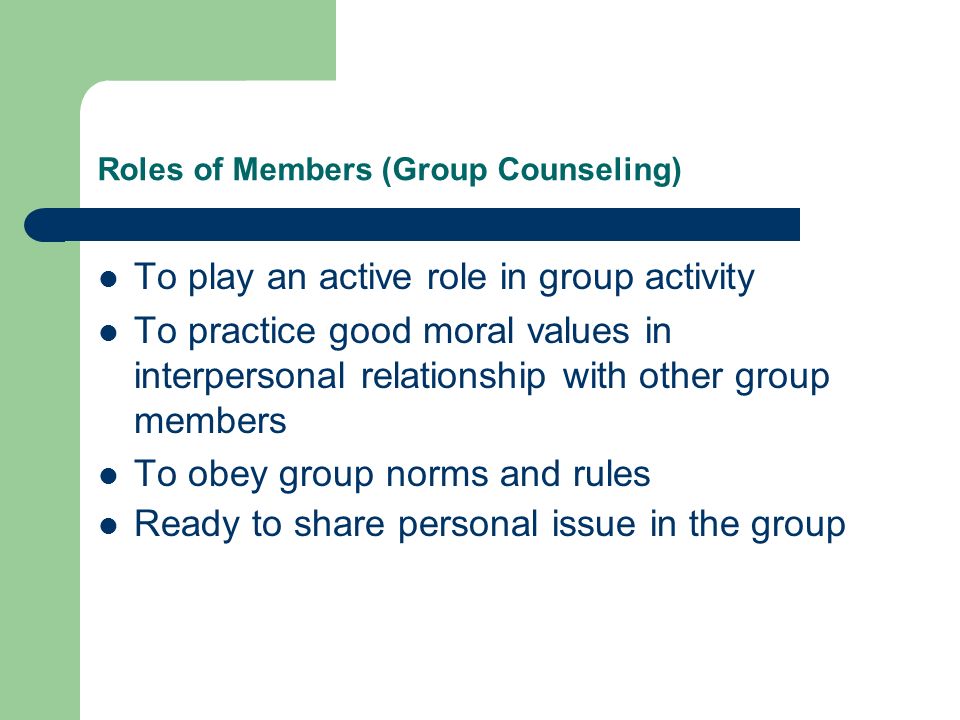 Roles of Members (Group Counseling)

- To play an active role in group activity
- To practice good moral values in interpersonal relationship with other group members
- To obey group norms and rules
- Ready to share personal issue in the group